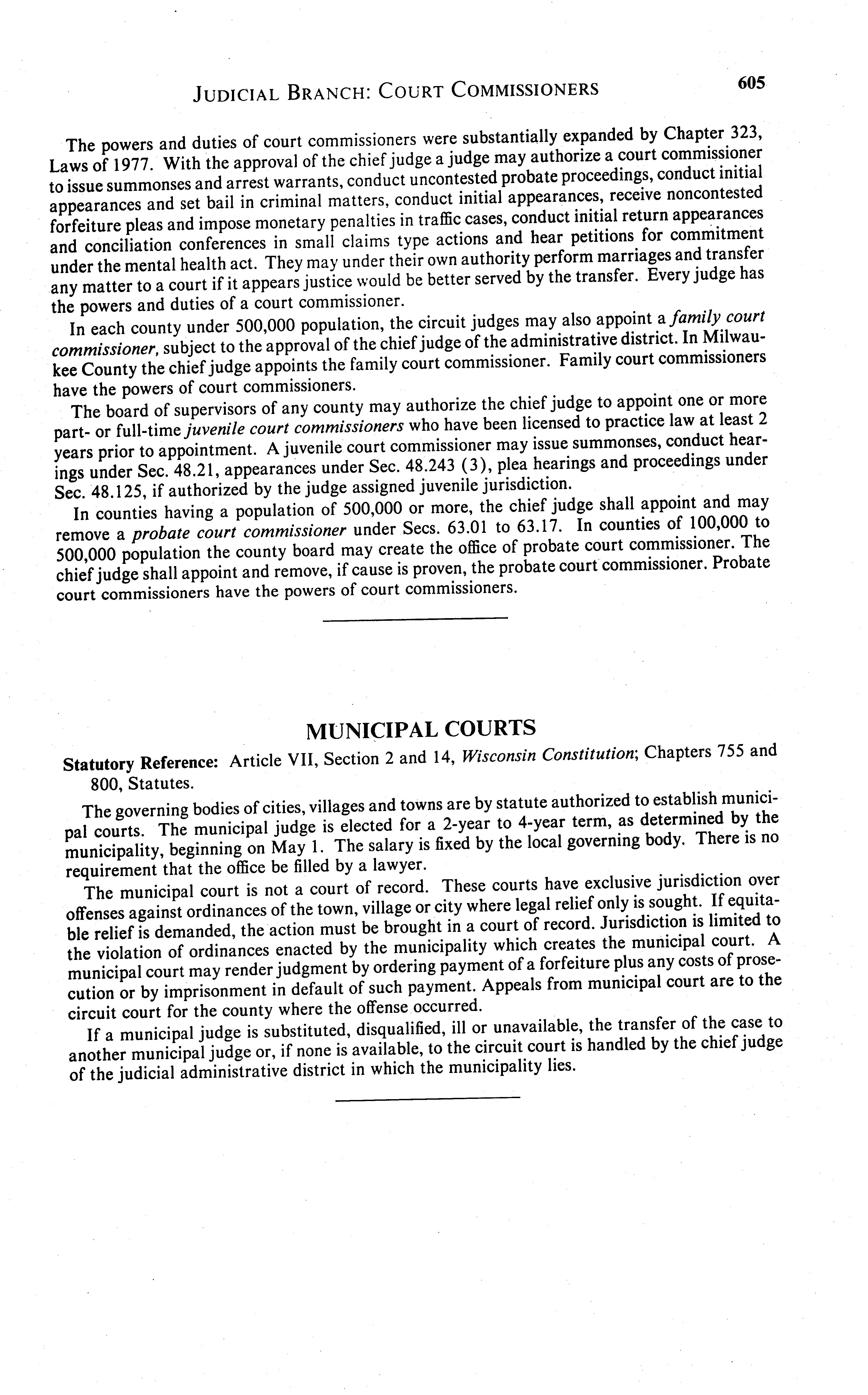 JUDICIAL BRANCH: COURT COMMISSIONERS 605

The powers and duties of court commissioners were substantially expanded by Chapter 323, Laws of 1977. With the approval of the chief judge a judge may authorize a court commissioner to issue summonses and arrest warrants, conduct uncontested probate proceedings, conduct initial appearances and set bail in criminal matters, conduct initial appearances, receive noncontested forfeiture pleas and impose monetary penalties in traffic cases, conduct initial return appearances and conciliation conferences in small claims type actions and hear petitions for commitment under the mental health act. They may under their own authority perform marriages and transfer any matter to a court if it appears justice would be better served by the transfer. Every judge has the powers and duties of a court commissioner.

In each county under 500,000 population, the circuit judges may also appoint a family court commissioner, subject to the approval of the chief judge of the administrative district. In Milwaukee County the chief judge appoints the family court commissioner. Family court commissioners have the powers of court commissioners.

The board of supervisors of any county may authorize the chief judge to appoint one or more part- or full-time juvenile court commissioners who have been licensed to practice law at least 2 years prior to appointment. A juvenile court commissioner may issue summonses, conduct hearings under Sec. 48.21, appearances under Sec. 48.243 (3), plea hearings and proceedings under Sec. 48.125, if authorized by the judge assigned juvenile jurisdiction.

In counties having a population of 500,000 or more, the chief judge shall appoint and may remove a probate court commissioner under Secs. 63.01 to 63.17. In counties of 100,000 to 500,000 population the county board may create the office of probate court commissioner. The chief judge shall appoint and remove, if cause is proven, the probate court commissioner. Probate court commissioners have the powers of court commissioners.

MUNICIPAL COURTS

Statutory Reference: Article VII, Section 2 and 14, Wisconsin Constitution; Chapters 755 and 800, Statutes.

The governing bodies of cities, villages and towns are by statute authorized to establish municipal courts. The municipal judge is elected for a 2-year to 4-year term, as determined by the municipality, beginning on May 1. The salary is fixed by the local governing body. There is no requirement that the office be filled by a lawyer.

The municipal court is not a court of record. These courts have exclusive jurisdiction over offenses against ordinances of the town, village or city where legal relief only is sought. If equitable relief is demanded, the action must be brought in a court of record. Jurisdiction is limited to the violation of ordinances enacted by the municipality which creates the municipal court. A municipal court may render judgment by ordering payment of a forfeiture plus any costs of prosecution or by imprisonment in default of such payment. Appeals from municipal court are to the circuit court for the county where the offense occurred.

If a municipal judge is substituted, disqualified, ill or unavailable, the transfer of the case to another municipal judge or, if none is available, to the circuit court is handled by the chief judge of the judicial administrative district in which the municipality lies.